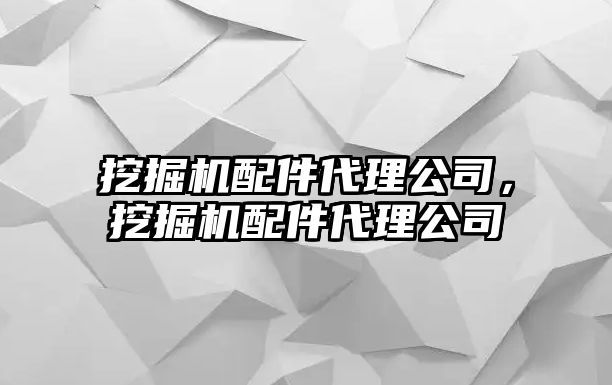 挖掘机配件代理公司，挖掘机配件代理公司